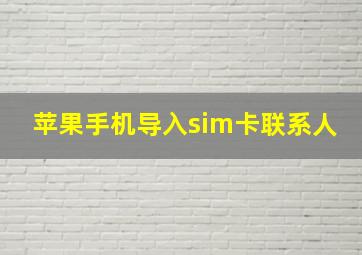 苹果手机导入sim卡联系人